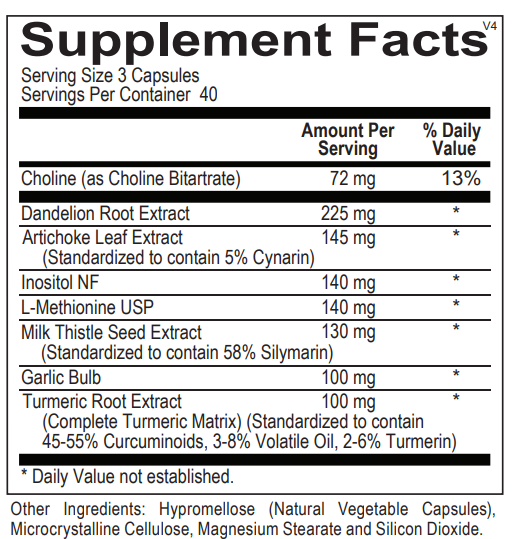 Supplement Facts V4
Serving Size 3 Capsules
Servings Per Container 40

| | Amount Per Serving | % Daily Value |
|---|---|---|
| Choline (as Choline Bitartrate) | 72 mg | 13% |
| Dandelion Root Extract | 225 mg | * |
| Artichoke Leaf Extract (Standardized to contain 5% Cynarin) | 145 mg | * |
| Inositol NF | 140 mg | * |
| L-Methionine USP | 140 mg | * |
| Milk Thistle Seed Extract (Standardized to contain 58% Silymarin) | 130 mg | * |
| Garlic Bulb | 100 mg | * |
| Turmeric Root Extract (Complete Turmeric Matrix) (Standardized to contain 45-55% Curcuminoids, 3-8% Volatile Oil, 2-6% Turmerin) | 100 mg | * |

* Daily Value not established.

Other Ingredients: Hypromellose (Natural Vegetable Capsules), Microcrystalline Cellulose, Magnesium Stearate and Silicon Dioxide.